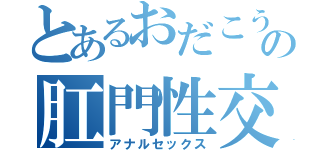 とあるおだこうの
肛門性交
アナルセックス